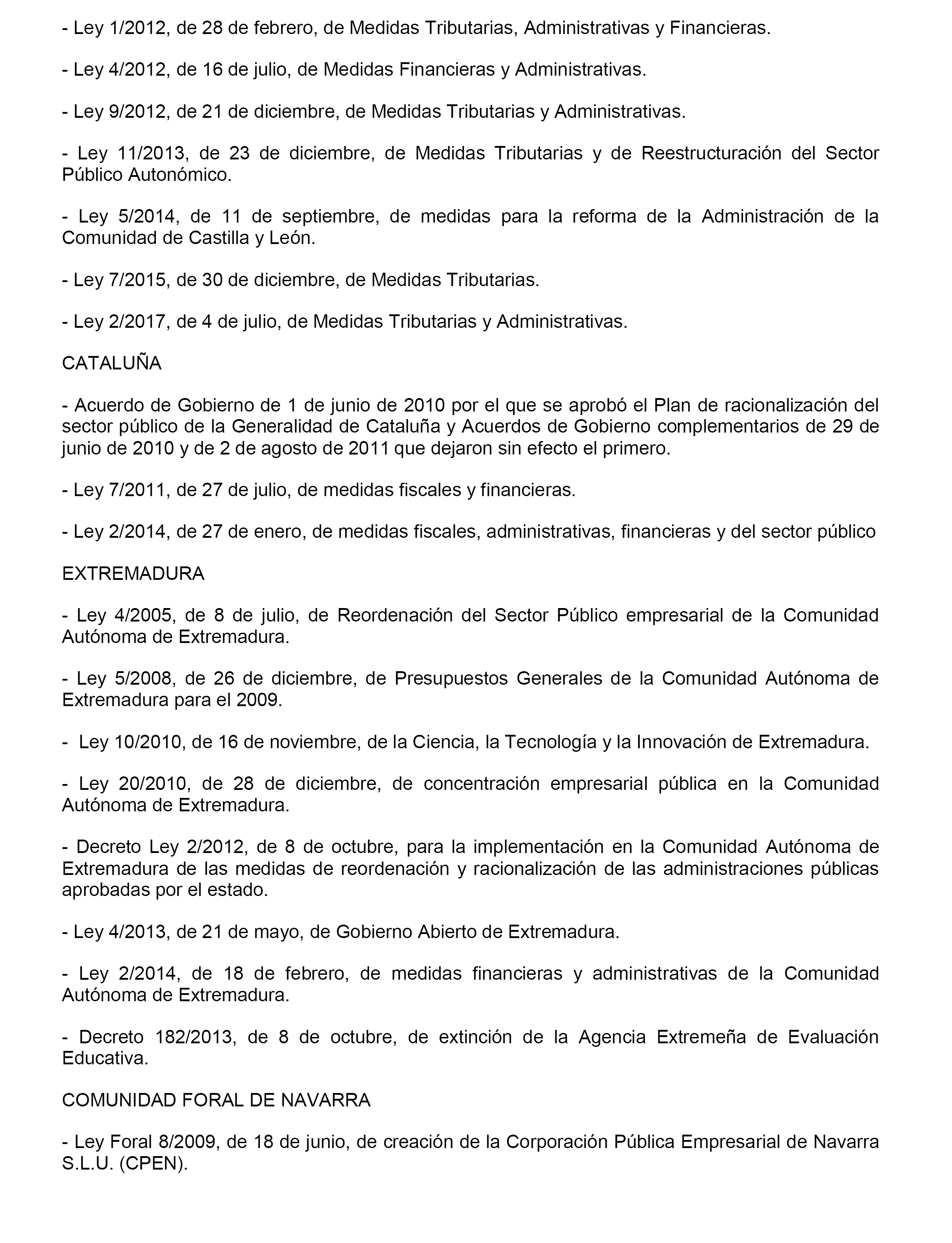 - Ley 1/2012, de 28 de febrero, de Medidas Tributarias, Administrativas y Financieras.

- Ley 4/2012, de 16 de julio, de Medidas Financieras y Administrativas.

- Ley 9/2012, de 21 de diciembre, de Medidas Tributarias y Administrativas.

- Ley 11/2013, de 23 de diciembre, de Medidas Tributarias y de Reestructuración del Sector Público Autonómico.

- Ley 5/2014, de 11 de septiembre, de medidas para la reforma de la Administración de la Comunidad de Castilla y León.

- Ley 7/2015, de 30 de diciembre, de Medidas Tributarias.

- Ley 2/2017, de 4 de julio, de Medidas Tributarias y Administrativas.

CATALUÑA

- Acuerdo de Gobierno de 1 de junio de 2010 por el que se aprobó el Plan de racionalización del sector público de la Generalidad de Cataluña y Acuerdos de Gobierno complementarios de 29 de junio de 2010 y de 2 de agosto de 2011 que dejaron sin efecto el primero.

- Ley 7/2011, de 27 de julio, de medidas fiscales y financieras.

- Ley 2/2014, de 27 de enero, de medidas fiscales, administrativas, financieras y del sector público

EXTREMADURA

- Ley 4/2005, de 8 de julio, de Reordenación del Sector Público empresarial de la Comunidad Autónoma de Extremadura.

- Ley 5/2008, de 26 de diciembre, de Presupuestos Generales de la Comunidad Autónoma de Extremadura para el 2009.

- Ley 10/2010, de 16 de noviembre, de la Ciencia, la Tecnología y la Innovación de Extremadura.

- Ley 20/2010, de 28 de diciembre, de concentración empresarial pública en la Comunidad Autónoma de Extremadura.

- Decreto Ley 2/2012, de 8 de octubre, para la implementación en la Comunidad Autónoma de Extremadura de las medidas de reordenación y racionalización de las administraciones públicas aprobadas por el estado.

- Ley 4/2013, de 21 de mayo, de Gobierno Abierto de Extremadura.

- Ley 2/2014, de 18 de febrero, de medidas financieras y administrativas de la Comunidad Autónoma de Extremadura.

- Decreto 182/2013, de 8 de octubre, de extinción de la Agencia Extremeña de Evaluación Educativa.

COMUNIDAD FORAL DE NAVARRA

- Ley Foral 8/2009, de 18 de junio, de creación de la Corporación Pública Empresarial de Navarra S.L.U. (CPEN).